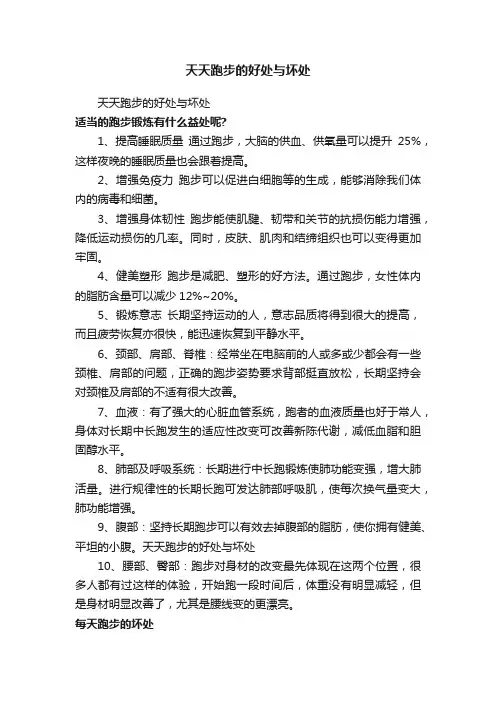 天天跑步的好处与坏处

天天跑步的好处与坏处

适当的跑步锻炼有什么益处呢?

1、提高睡眠质量 通过跑步，大脑的供血、供氧量可以提升 25%，这样夜晚的睡眠质量也会跟着提高。

2、增强免疫力 跑步可以促进白细胞等的生成，能够消除我们体内的病毒和细菌。

3、增强身体韧性 跑步能使肌腱、韧带和关节的抗损伤能力增强，降低运动损伤的几率。同时，皮肤、肌肉和结缔组织也可以变得更加牢固。

4、健美塑形 跑步是减肥、塑形的好方法。通过跑步，女性体内的脂肪含量可以减少 12%~20%。

5、锻炼意志 长期坚持运动的人，意志品质将得到很大的提高，而且疲劳恢复亦很快，能迅速恢复到平静水平。

6、颈部、肩部、脊椎：经常坐在电脑前的人或多或少都会有一些颈椎、肩部的问题，正确的跑步姿势要求背部挺直放松，长期坚持会对颈椎及肩部的不适有很大改善。

7、血液：有了强大的心脏血管系统，跑者的血液质量也好于常人，身体对长期中长跑发生的适应性改变可改善新陈代谢，减低血脂和胆固醇水平。

8、肺部及呼吸系统：长期进行中长跑锻炼使肺功能变强，增大肺活量。进行规律性的长期长跑可发达肺部呼吸肌，使每次换气量变大，肺功能增强。

9、腹部：坚持长期跑步可以有效去掉腹部的脂肪，使你拥有健美、平坦的小腹。天天跑步的好处与坏处

10、腰部、臀部：跑步对身材的改变最先体现在这两个位置，很多人都有过这样的体验，开始跑一段时间后，体重没有明显减轻，但是身材明显改善了，尤其是腰线变的更漂亮。

每天跑步的坏处